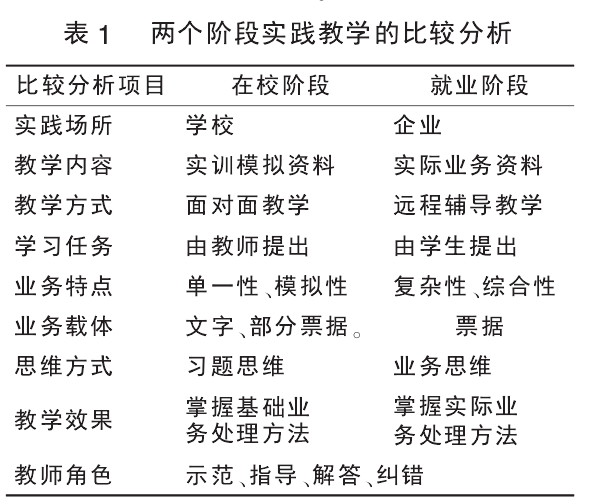 表 1　两个阶段实践教学的比较分析

| 比较分析项目 | 在校阶段 | 就业阶段 |
|---|---|---|
| 实践场所 | 学校 | 企业 |
| 教学内容 | 实训模拟资料 | 实际业务资料 |
| 教学方式 | 面对面教学 | 远程辅导教学 |
| 学习任务 | 由教师提出 | 由学生提出 |
| 业务特点 | 单一性、模拟性 | 复杂性、综合性 |
| 业务载体 | 文字、部分票据。 | 票据 |
| 思维方式 | 习题思维 | 业务思维 |
| 教学效果 | 掌握基础业务处理方法 | 掌握实际业务处理方法 |
| 教师角色 | 示范、指导、解答、纠错 | |